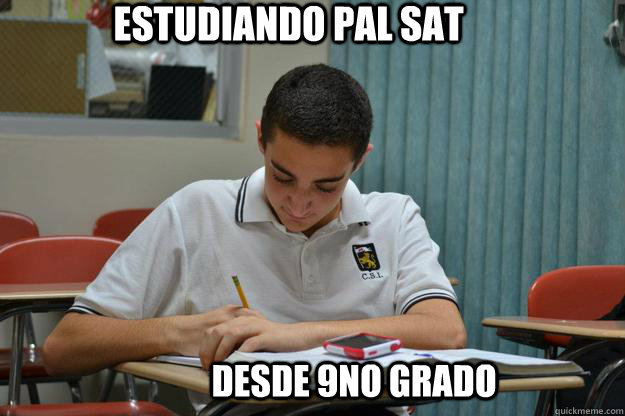 ESTUDIANDO PAL SAT

C.S.I.

DESDE 9NO GRADO

quickmeme.com